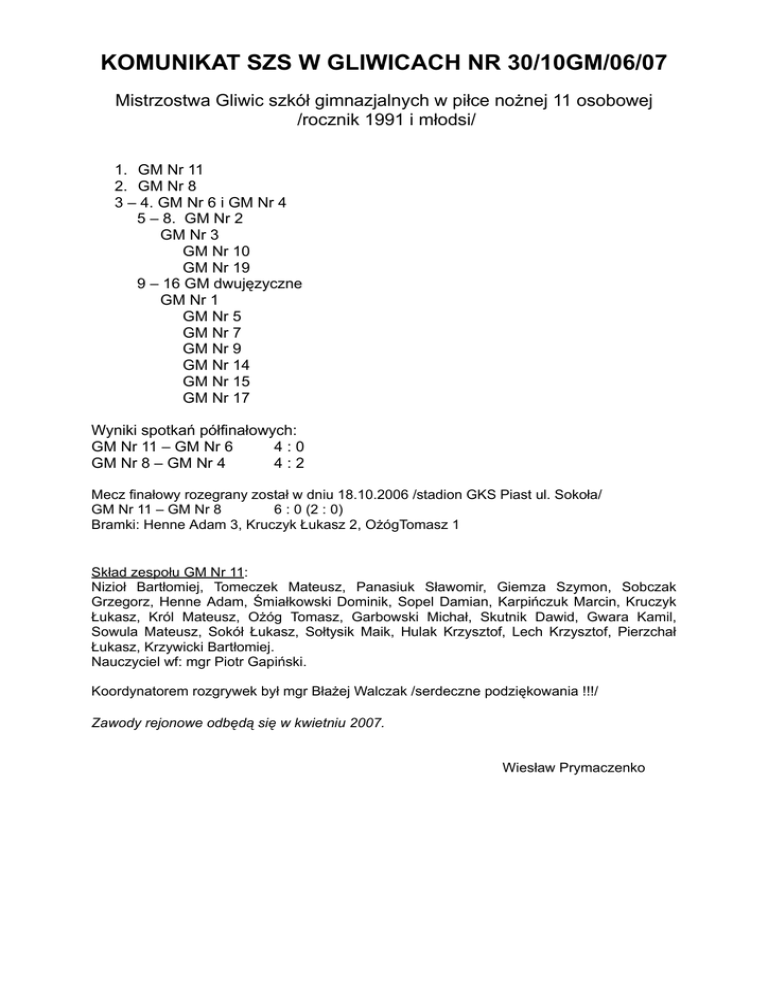 KOMUNIKAT SZS W GLIWICACH NR 30/10GM/06/07

Mistrzostwa Gliwic szkół gimnazjalnych w piłce nożnej 11 osobowej /rocznik 1991 i młodsi/

1. GM Nr 11
2. GM Nr 8
3 – 4. GM Nr 6 i GM Nr 4
5 – 8. GM Nr 2
GM Nr 3
GM Nr 10
GM Nr 19
9 – 16 GM dwujęzyczne
GM Nr 1
GM Nr 5
GM Nr 7
GM Nr 9
GM Nr 14
GM Nr 15
GM Nr 17

Wyniki spotkań półfinałowych:
GM Nr 11 – GM Nr 6 4 : 0
GM Nr 8 – GM Nr 4 4 : 2

Mecz finałowy rozegrany został w dniu 18.10.2006 /stadion GKS Piast ul. Sokoła/
GM Nr 11 – GM Nr 8 6 : 0 (2 : 0)
Bramki: Henne Adam 3, Kruczyk Łukasz 2, OżógTomasz 1

Skład zespołu GM Nr 11:
Nizioł Bartłomiej, Tomeczek Mateusz, Panasiuk Sławomir, Giemza Szymon, Sobczak Grzegorz, Henne Adam, Śmiałkowski Dominik, Sopel Damian, Karpińczuk Marcin, Kruczyk Łukasz, Król Mateusz, Ożóg Tomasz, Garbowski Michał, Skutnik Dawid, Gwara Kamil, Sowula Mateusz, Sokół Łukasz, Sołtysik Maik, Hulak Krzysztof, Lech Krzysztof, Pierzchał Łukasz, Krzywicki Bartłomiej.
Nauczyciel wf: mgr Piotr Gapiński.

Koordynatorem rozgrywek był mgr Błażej Walczak /serdeczne podziękowania !!!/

Zawody rejonowe odbędą się w kwietniu 2007.

Wiesław Prymaczenko